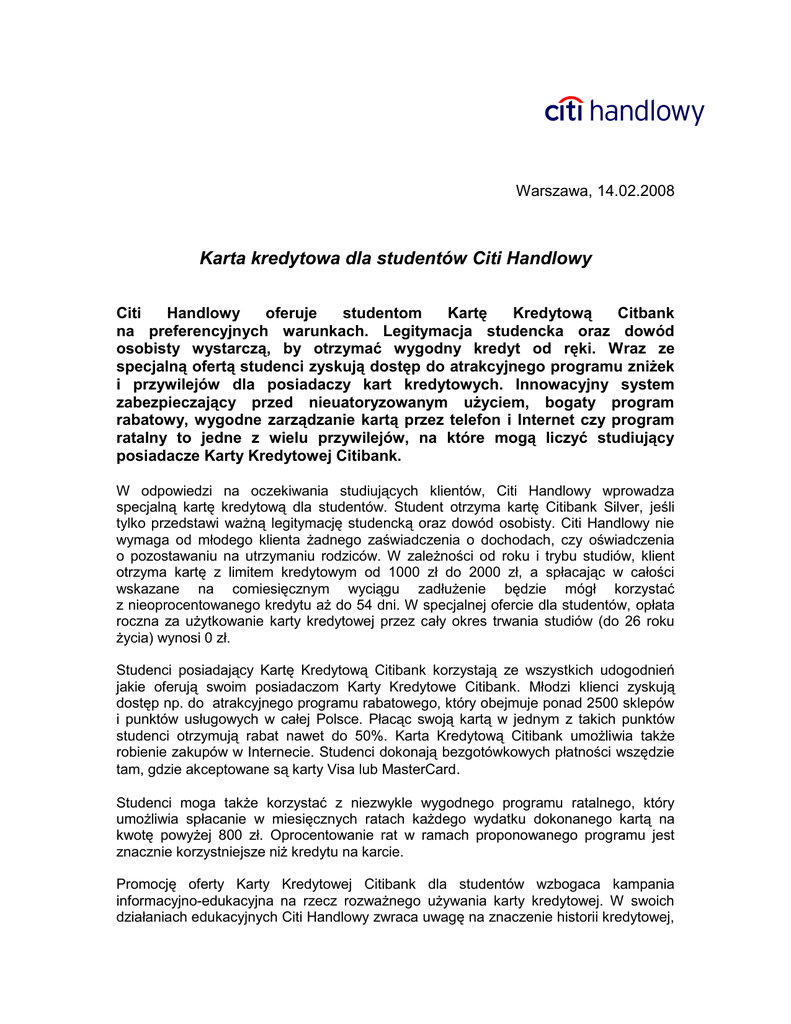 citi handlowy

Warszawa, 14.02.2008

Karta kredytowa dla studentów Citi Handlowy

Citi Handlowy oferuje studentom Kartę Kredytową Citibank na preferencyjnych warunkach. Legitymacja studencka oraz dowód osobisty wystarczą, by otrzymać wygodny kredyt od ręki. Wraz ze specjalną ofertą studenci zyskują dostęp do atrakcyjnego programu zniżek i przywilejów dla posiadaczy kart kredytowych. Innowacyjny system zabezpieczający przed nieuatoryzowanym użyciem, bogaty program rabatowy, wygodne zarządzanie kartą przez telefon i Internet czy program ratalny to jedne z wielu przywilejów, na które mogą liczyć studiujący posiadacze Karty Kredytowej Citibank.

W odpowiedzi na oczekiwania studiujących klientów, Citi Handlowy wprowadza specjalną kartę kredytową dla studentów. Student otrzyma kartę Citibank Silver, jeśli tylko przedstawi ważną legitymację studencką oraz dowód osobisty. Citi Handlowy nie wymaga od młodego klienta żadnego zaświadczenia o dochodach, czy oświadczenia o pozostawaniu na utrzymaniu rodziców. W zależności od roku i trybu studiów, klient otrzyma kartę z limitem kredytowym od 1000 zł do 2000 zł, a spłacając w całości wskazane na comiesięcznym wyciągu zadłużenie będzie mógł korzystać z nieoprocentowanego kredytu aż do 54 dni. W specjalnej ofercie dla studentów, opłata roczna za użytkowanie karty kredytowej przez cały okres trwania studiów (do 26 roku życia) wynosi 0 zł.

Studenci posiadający Kartę Kredytową Citibank korzystają ze wszystkich udogodnień jakie oferują swoim posiadaczom Karty Kredytowe Citibank. Młodzi klienci zyskują dostęp np. do atrakcyjnego programu rabatowego, który obejmuje ponad 2500 sklepów i punktów usługowych w całej Polsce. Płacąc swoją kartą w jednym z takich punktów studenci otrzymują rabat nawet do 50%. Karta Kredytową Citibank umożliwia także robienie zakupów w Internecie. Studenci dokonają bezgotówkowych płatności wszędzie tam, gdzie akceptowane są karty Visa lub MasterCard.

Studenci moga także korzystać z niezwykle wygodnego programu ratalnego, który umożliwia spłacanie w miesięcznych ratach każdego wydatku dokonanego kartą na kwotę powyżej 800 zł. Oprocentowanie rat w ramach proponowanego programu jest znacznie korzystniejsze niż kredytu na karcie.

Promocję oferty Karty Kredytowej Citibank dla studentów wzbogaca kampania informacyjno-edukacyjna na rzecz rozważnego używania karty kredytowej. W swoich działaniach edukacyjnych Citi Handlowy zwraca uwagę na znaczenie historii kredytowej,